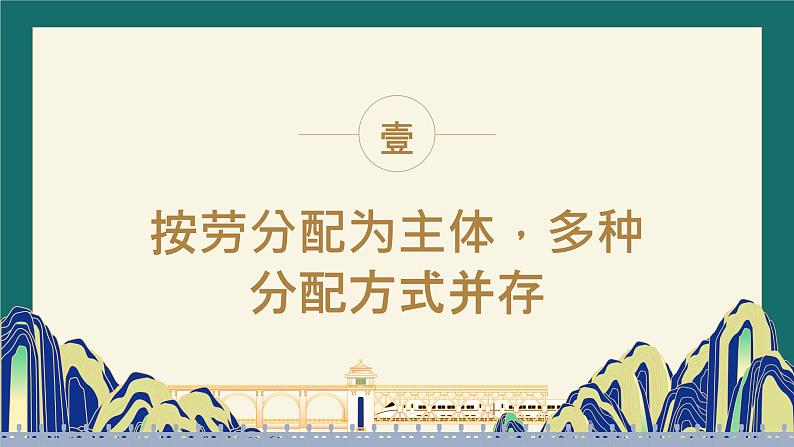 壹

按劳分配为主体，多种分配方式并存